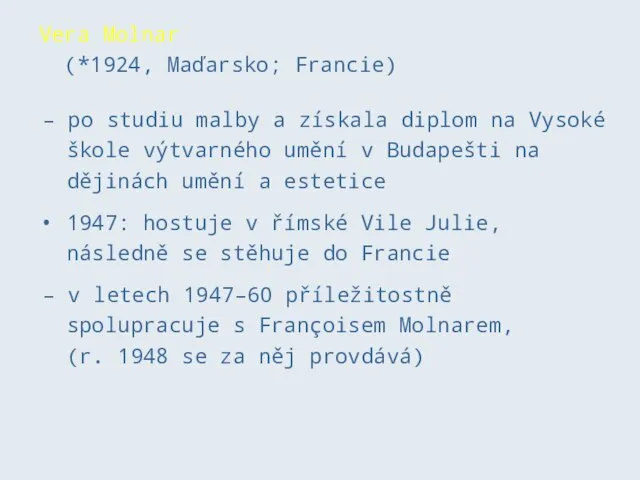 Vera Molnar
(*1924, Maďarsko; Francie)

– po studiu malby a získala diplom na Vysoké škole výtvarného umění v Budapešti na dějinách umění a estetice

• 1947: hostuje v římské Vile Julie, následně se stěhuje do Francie

– v letech 1947–60 příležitostně spolupracuje s Françoisem Molnarem, (r. 1948 se za něj provdává)